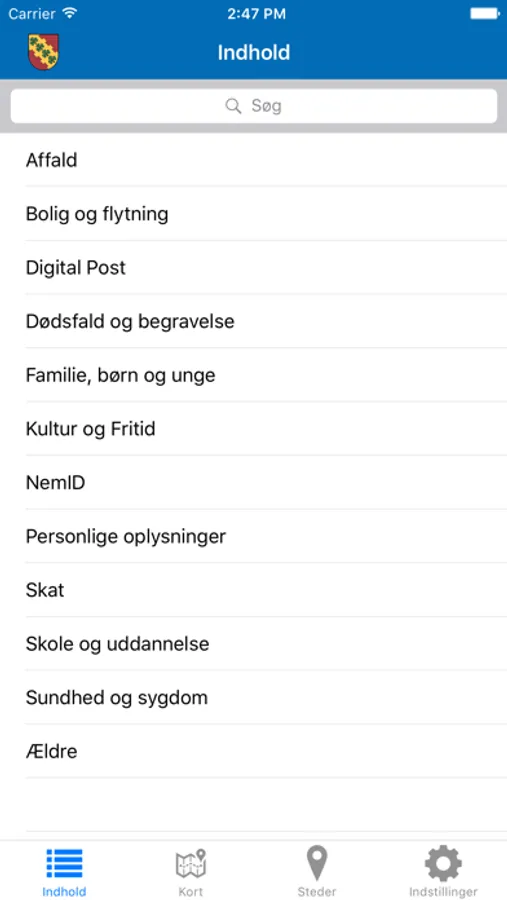 Carrier 2:47 PM

Indhold

Søg

Affald

Bolig og flytning

Digital Post

Dødsfald og begravelse

Familie, børn og unge

Kultur og Fritid

NemID

Personlige oplysninger

Skat

Skole og uddannelse

Sundhed og sygdom

Ældre

Indhold Kort Steder Indstillinger